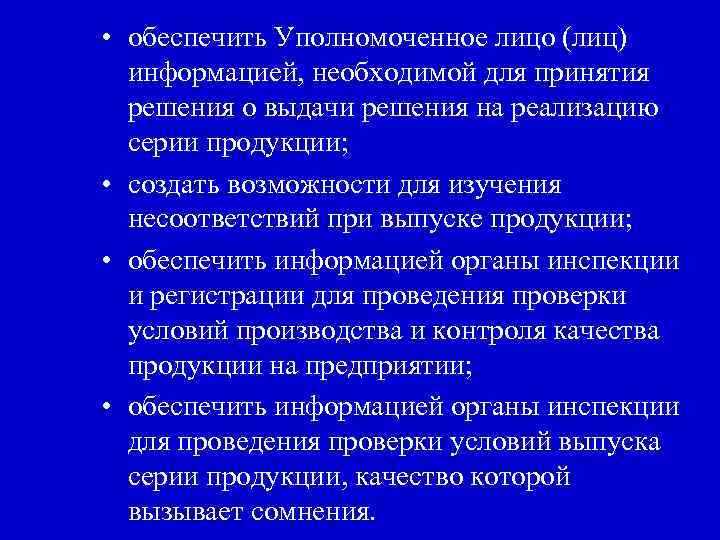 • обеспечить Уполномоченное лицо (лиц) информацией, необходимой для принятия решения о выдачи решения на реализацию серии продукции;

• создать возможности для изучения несоответствий при выпуске продукции;

• обеспечить информацией органы инспекции и регистрации для проведения проверки условий производства и контроля качества продукции на предприятии;

• обеспечить информацией органы инспекции для проведения проверки условий выпуска серии продукции, качество которой вызывает сомнения.